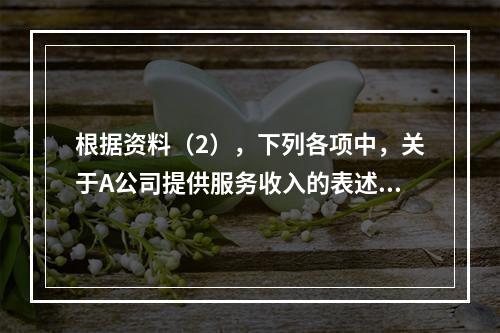 根据资料（2），下列各项中，关于A公司提供服务收入的表述...